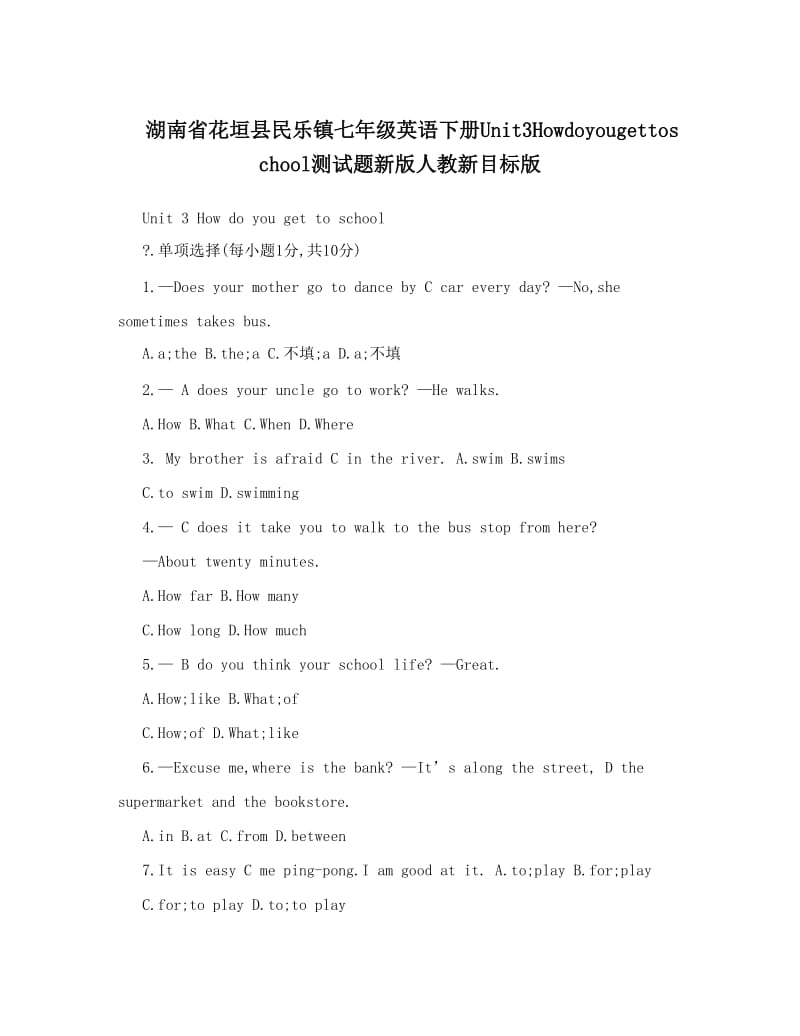 湖南省花垣县民乐镇七年级英语下册Unit3Howdoyougettoschool测试题新版人教新目标版

Unit 3 How do you get to school

?.单项选择(每小题1分,共10分)

1.—Does your mother go to dance by C car every day? —No,she sometimes takes bus.

A.a;the B.the;a C.不填;a D.a;不填

2.— A does your uncle go to work? —He walks.

A.How B.What C.When D.Where

3. My brother is afraid C in the river. A.swim B.swims

C.to swim D.swimming

4.— C does it take you to walk to the bus stop from here?

—About twenty minutes.

A.How far B.How many

C.How long D.How much

5.— B do you think your school life? —Great.

A.How;like B.What;of

C.How;of D.What;like

6.—Excuse me,where is the bank? —It’s along the street, D the supermarket and the bookstore.

A.in B.at C.from D.between

7.It is easy C me ping-pong.I am good at it. A.to;play B.for;play

C.for;to play D.to;to play